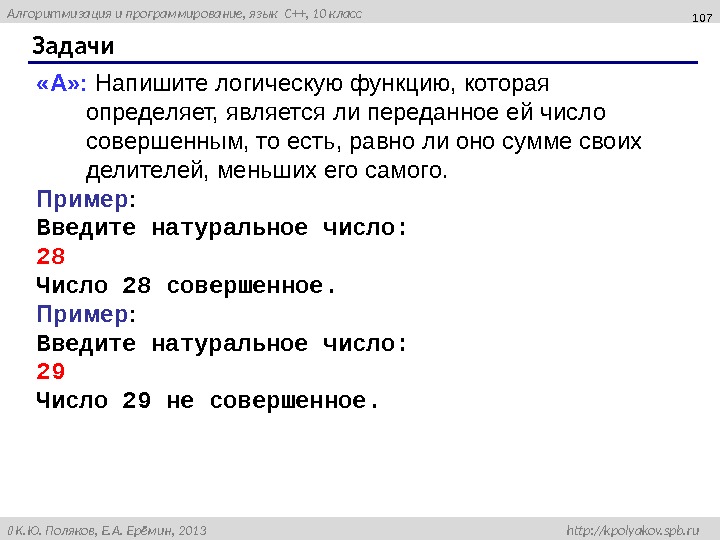 Алгоритмизация и программирование, язык C++, 10 класс

107

Задачи

«A»: Напишите логическую функцию, которая определяет, является ли переданное ей число совершенным, то есть, равно ли оно сумме своих делителей, меньших его самого.

Пример:
Введите натуральное число:
28
Число 28 совершенное.

Пример:
Введите натуральное число:
29
Число 29 не совершенное.

© К.Ю. Поляков, Е.А. Ерёмин, 2013

http://kpolyakov.spb.ru